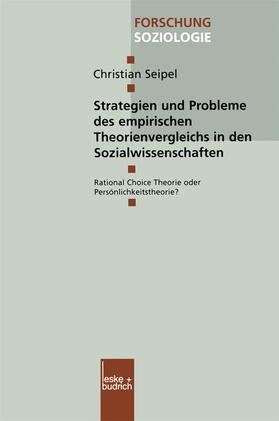 FORSCHUNG
SOZIOLOGIE

Christian Seipel

Strategien und Probleme des empirischen Theorienvergleichs in den Sozialwissenschaften

Rational Choice Theorie oder Persönlichkeitstheorie?

leske + budrich